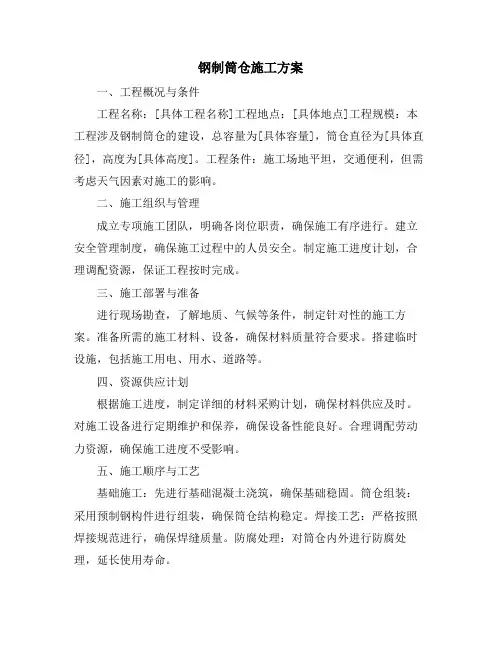 钢制筒仓施工方案

一、工程概况与条件

工程名称：[具体工程名称]工程地点：[具体地点]工程规模：本工程涉及钢制筒仓的建设，总容量为[具体容量]，筒仓直径为[具体直径]，高度为[具体高度]。工程条件：施工场地平坦，交通便利，但需考虑天气因素对施工的影响。

二、施工组织与管理

成立专项施工团队，明确各岗位职责，确保施工有序进行。建立安全管理制度，确保施工过程中的人员安全。制定施工进度计划，合理调配资源，保证工程按时完成。

三、施工部署与准备

进行现场勘查，了解地质、气候等条件，制定针对性的施工方案。准备所需的施工材料、设备，确保材料质量符合要求。搭建临时设施，包括施工用电、用水、道路等。

四、资源供应计划

根据施工进度，制定详细的材料采购计划，确保材料供应及时。对施工设备进行定期维护和保养，确保设备性能良好。合理调配劳动力资源，确保施工进度不受影响。

五、施工顺序与工艺

基础施工：先进行基础混凝土浇筑，确保基础稳固。筒仓组装：采用预制钢构件进行组装，确保筒仓结构稳定。焊接工艺：严格按照焊接规范进行，确保焊缝质量。防腐处理：对筒仓内外进行防腐处理，延长使用寿命。